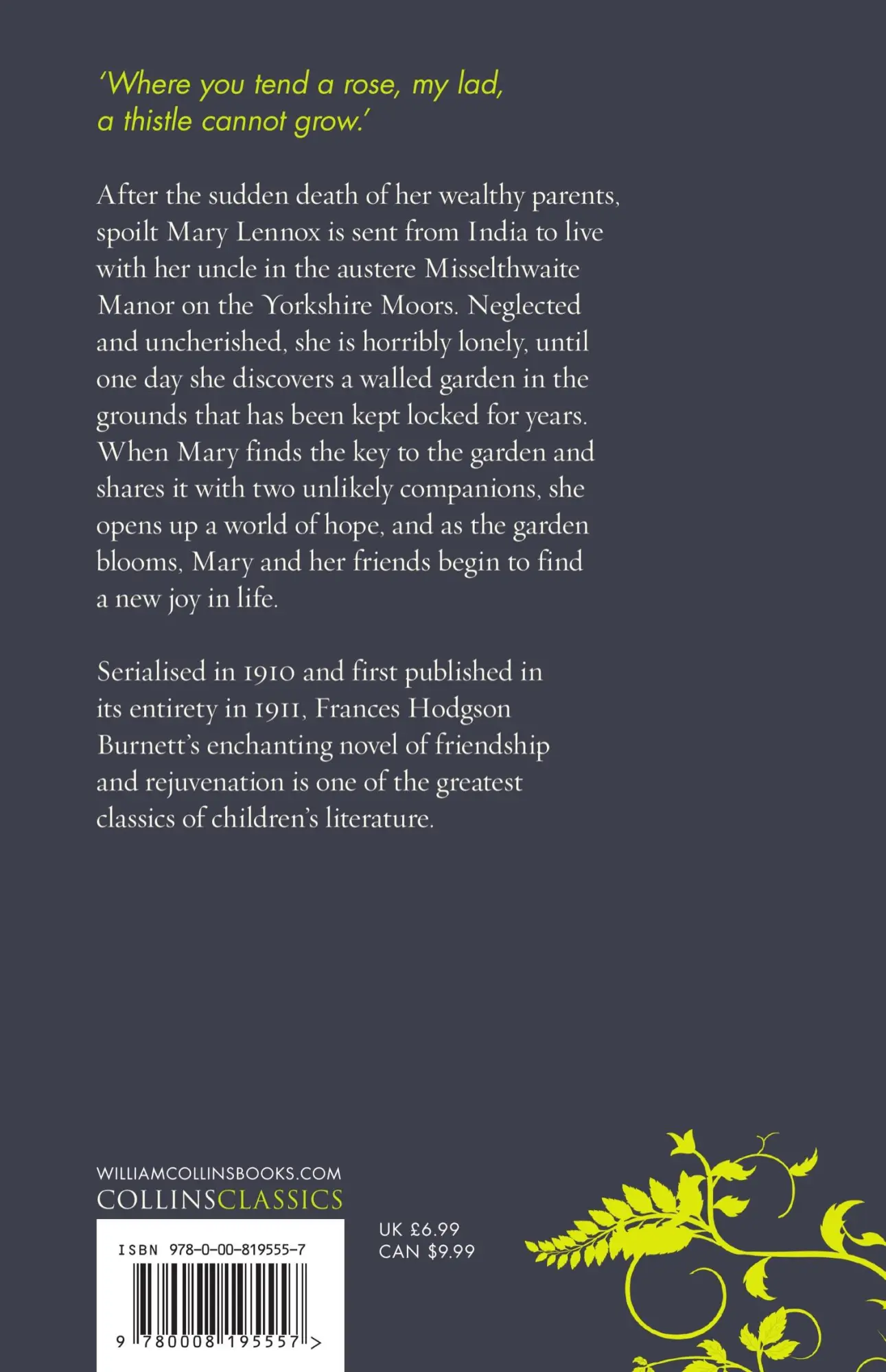 'Where you tend a rose, my lad, a thistle cannot grow.'

After the sudden death of her wealthy parents, spoilt Mary Lennox is sent from India to live with her uncle in the austere Misselthwaite Manor on the Yorkshire Moors. Neglected and uncherished, she is horribly lonely, until one day she discovers a walled garden in the grounds that has been kept locked for years. When Mary finds the key to the garden and shares it with two unlikely companions, she opens up a world of hope, and as the garden blooms, Mary and her friends begin to find a new joy in life.

Serialised in 1910 and first published in its entirety in 1911, Frances Hodgson Burnett's enchanting novel of friendship and rejuvenation is one of the greatest classics of children's literature.

WILLIAMCOLLINSBOOKS.COM
COLLINSCLASSICS

ISBN 978-0-00-819555-7

9 780008 195557 >

UK £6.99
CAN $9.99